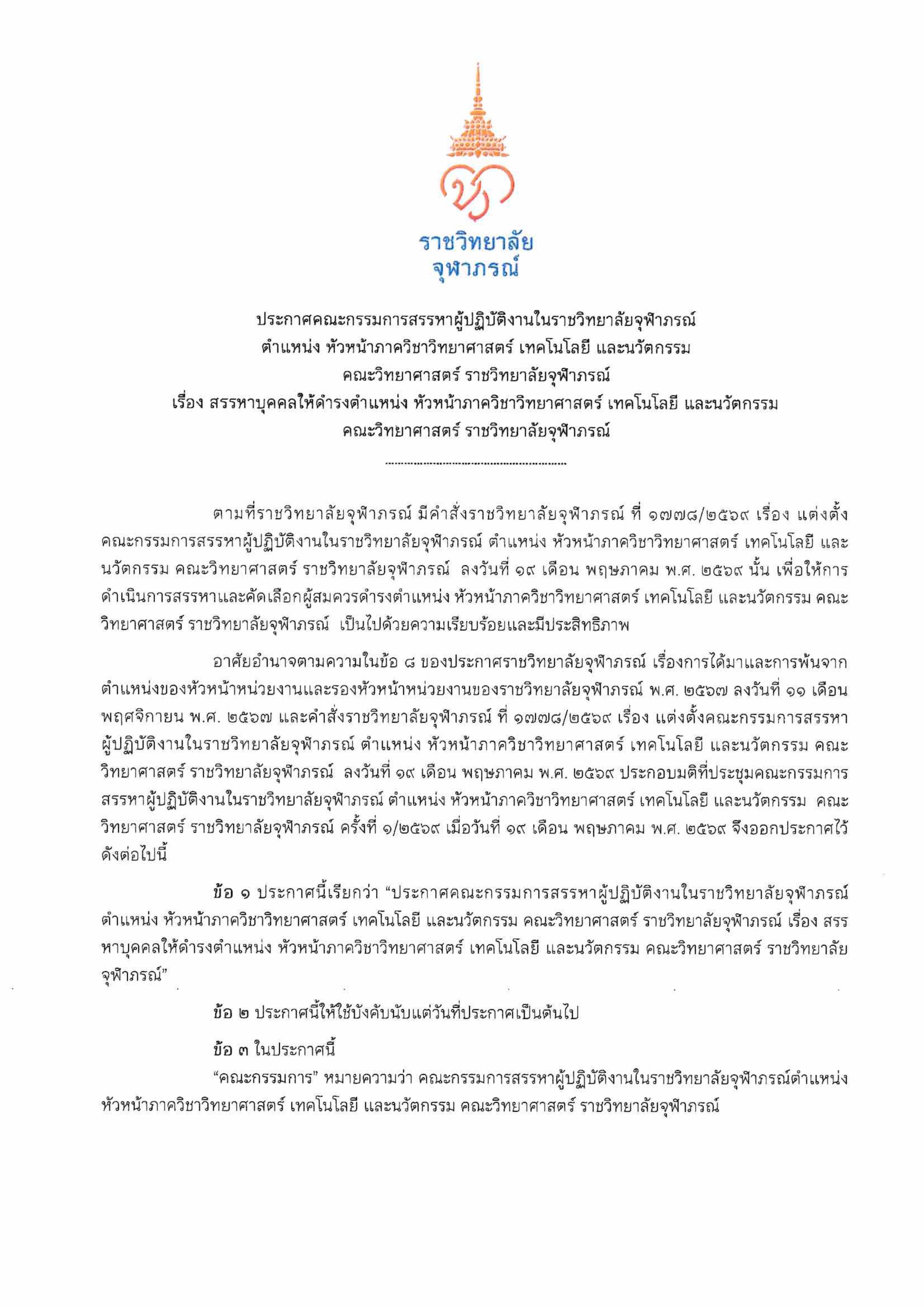 ราชวิทยาลัย
จุฬาภรณ์

ประกาศคณะกรรมการสรรหาผู้ปฏิบัติงานในราชวิทยาลัยจุฬาภรณ์
ตำแหน่ง หัวหน้าภาควิชาวิทยาศาสตร์ เทคโนโลยี และนวัตกรรม
คณะวิทยาศาสตร์ ราชวิทยาลัยจุฬาภรณ์
เรื่อง สรรหาบุคคลให้ดำรงตำแหน่ง หัวหน้าภาควิชาวิทยาศาสตร์ เทคโนโลยี และนวัตกรรม
คณะวิทยาศาสตร์ ราชวิทยาลัยจุฬาภรณ์

ตามที่ราชวิทยาลัยจุฬาภรณ์ มีคำสั่งราชวิทยาลัยจุฬาภรณ์ ที่ ๑๗๗๘/๒๕๖๙ เรื่อง แต่งตั้งคณะกรรมการสรรหาผู้ปฏิบัติงานในราชวิทยาลัยจุฬาภรณ์ ตำแหน่ง หัวหน้าภาควิชาวิทยาศาสตร์ เทคโนโลยี และนวัตกรรม คณะวิทยาศาสตร์ ราชวิทยาลัยจุฬาภรณ์ ลงวันที่ ๑๙ เดือน พฤษภาคม พ.ศ. ๒๕๖๙ นั้น เพื่อให้การดำเนินการสรรหาและคัดเลือกผู้สมควรดำรงตำแหน่ง หัวหน้าภาควิชาวิทยาศาสตร์ เทคโนโลยี และนวัตกรรม คณะวิทยาศาสตร์ ราชวิทยาลัยจุฬาภรณ์ เป็นไปด้วยความเรียบร้อยและมีประสิทธิภาพ

อาศัยอำนาจตามความในข้อ ๘ ของประกาศราชวิทยาลัยจุฬาภรณ์ เรื่องการได้มาและการพ้นจากตำแหน่งของหัวหน้าหน่วยงานและรองหัวหน้าหน่วยงานของราชวิทยาลัยจุฬาภรณ์ พ.ศ. ๒๕๖๗ ลงวันที่ ๑๑ เดือน พฤศจิกายน พ.ศ. ๒๕๖๗ และคำสั่งราชวิทยาลัยจุฬาภรณ์ ที่ ๑๗๗๘/๒๕๖๙ เรื่อง แต่งตั้งคณะกรรมการสรรหาผู้ปฏิบัติงานในราชวิทยาลัยจุฬาภรณ์ ตำแหน่ง หัวหน้าภาควิชาวิทยาศาสตร์ เทคโนโลยี และนวัตกรรม คณะวิทยาศาสตร์ ราชวิทยาลัยจุฬาภรณ์ ลงวันที่ ๑๙ เดือน พฤษภาคม พ.ศ. ๒๕๖๙ ประกอบมติที่ประชุมคณะกรรมการสรรหาผู้ปฏิบัติงานในราชวิทยาลัยจุฬาภรณ์ ตำแหน่ง หัวหน้าภาควิชาวิทยาศาสตร์ เทคโนโลยี และนวัตกรรม คณะวิทยาศาสตร์ ราชวิทยาลัยจุฬาภรณ์ ครั้งที่ ๑/๒๕๖๙ เมื่อวันที่ ๑๙ เดือน พฤษภาคม พ.ศ. ๒๕๖๙ จึงออกประกาศไว้ดังต่อไปนี้

ข้อ ๑ ประกาศนี้เรียกว่า "ประกาศคณะกรรมการสรรหาผู้ปฏิบัติงานในราชวิทยาลัยจุฬาภรณ์ ตำแหน่ง หัวหน้าภาควิชาวิทยาศาสตร์ เทคโนโลยี และนวัตกรรม คณะวิทยาศาสตร์ ราชวิทยาลัยจุฬาภรณ์ เรื่อง สรรหาบุคคลให้ดำรงตำแหน่ง หัวหน้าภาควิชาวิทยาศาสตร์ เทคโนโลยี และนวัตกรรม คณะวิทยาศาสตร์ ราชวิทยาลัยจุฬาภรณ์"

ข้อ ๒ ประกาศนี้ให้ใช้บังคับนับแต่วันที่ประกาศเป็นต้นไป

ข้อ ๓ ในประกาศนี้

"คณะกรรมการ" หมายความว่า คณะกรรมการสรรหาผู้ปฏิบัติงานในราชวิทยาลัยจุฬาภรณ์ตำแหน่ง หัวหน้าภาควิชาวิทยาศาสตร์ เทคโนโลยี และนวัตกรรม คณะวิทยาศาสตร์ ราชวิทยาลัยจุฬาภรณ์